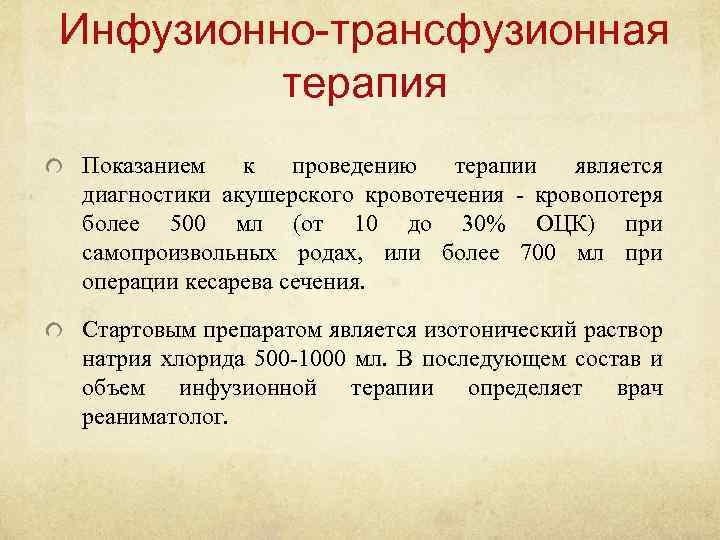 Инфузионно-трансфузионная терапия

Показанием к проведению терапии является диагностики акушерского кровотечения - кровопотеря более 500 мл (от 10 до 30% ОЦК) при самопроизвольных родах, или более 700 мл при операции кесарева сечения.

Стартовым препаратом является изотонический раствор натрия хлорида 500-1000 мл. В последующем состав и объем инфузионной терапии определяет врач реаниматолог.